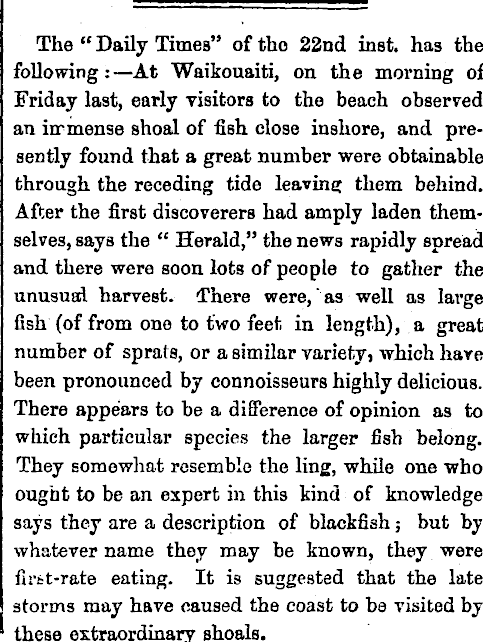 The "Daily Times" of the 22nd inst. has the following:—At Waikouaiti, on the morning of Friday last, early visitors to the beach observed an immense shoal of fish close inshore, and presently found that a great number were obtainable through the receding tide leaving them behind. After the first discoverers had amply laden themselves, says the "Herald," the news rapidly spread and there were soon lots of people to gather the unusual harvest. There were, as well as large fish (of from one to two feet in length), a great number of sprats, or a similar variety, which have been pronounced by connoisseurs highly delicious. There appears to be a difference of opinion as to which particular species the larger fish belong. They somewhat resemble the ling, while one who ought to be an expert in this kind of knowledge says they are a description of blackfish; but by whatever name they may be known, they were first-rate eating. It is suggested that the late storms may have caused the coast to be visited by these extraordinary shoals.